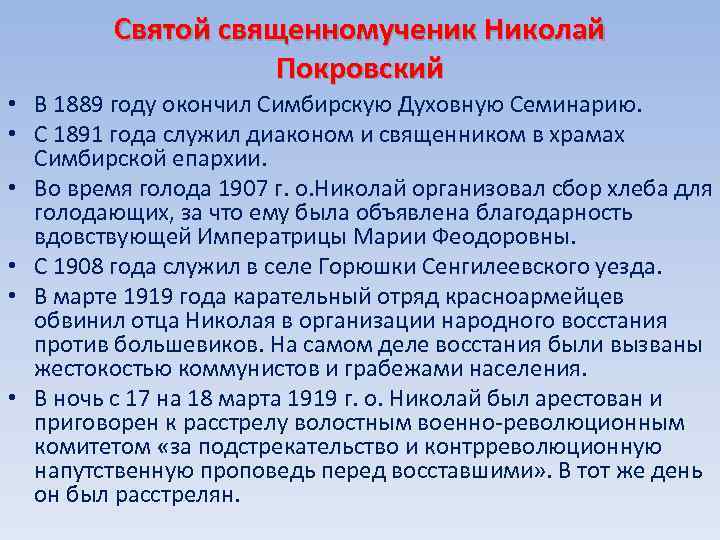 Святой священномученик Николай Покровский

• В 1889 году окончил Симбирскую Духовную Семинарию.
• С 1891 года служил диаконом и священником в храмах Симбирской епархии.
• Во время голода 1907 г. о.Николай организовал сбор хлеба для голодающих, за что ему была объявлена благодарность вдовствующей Императрицы Марии Феодоровны.
• С 1908 года служил в селе Горюшки Сенгилеевского уезда.
• В марте 1919 года карательный отряд красноармейцев обвинил отца Николая в организации народного восстания против большевиков. На самом деле восстания были вызваны жестокостью коммунистов и грабежами населения.
• В ночь с 17 на 18 марта 1919 г. о. Николай был арестован и приговорен к расстрелу волостным военно-революционным комитетом «за подстрекательство и контрреволюционную напутственную проповедь перед восставшими». В тот же день он был расстрелян.